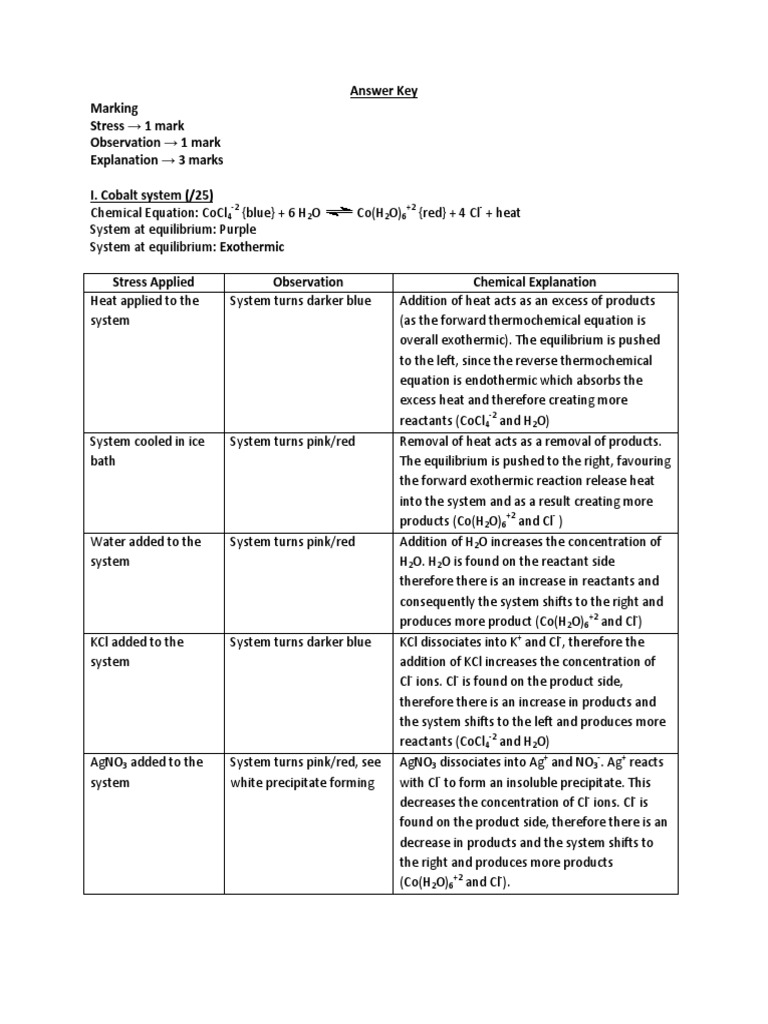 Answer Key

Marking
Stress → 1 mark
Observation → 1 mark
Explanation → 3 marks

I. Cobalt system (/25)
Chemical Equation: $CoCl_4^{-2}$ {blue} + 6 $H_2O$ $\rightleftharpoons$ $Co(H_2O)_6^{+2}$ {red} + 4 $Cl^-$ + heat
System at equilibrium: Purple
System at equilibrium: Exothermic

| Stress Applied | Observation | Chemical Explanation |
|---|---|---|
| Heat applied to the system | System turns darker blue | Addition of heat acts as an excess of products (as the forward thermochemical equation is overall exothermic). The equilibrium is pushed to the left, since the reverse thermochemical equation is endothermic which absorbs the excess heat and therefore creating more reactants ($CoCl_4^{-2}$ and $H_2O$) |
| System cooled in ice bath | System turns pink/red | Removal of heat acts as a removal of products. The equilibrium is pushed to the right, favouring the forward exothermic reaction release heat into the system and as a result creating more products ($Co(H_2O)_6^{+2}$ and $Cl^-$ ) |
| Water added to the system | System turns pink/red | Addition of $H_2O$ increases the concentration of $H_2O$. $H_2O$ is found on the reactant side therefore there is an increase in reactants and consequently the system shifts to the right and produces more product ($Co(H_2O)_6^{+2}$ and $Cl^-$) |
| KCl added to the system | System turns darker blue | KCl dissociates into $K^+$ and $Cl^-$, therefore the addition of KCl increases the concentration of $Cl^-$ ions. $Cl^-$ is found on the product side, therefore there is an increase in products and the system shifts to the left and produces more reactants ($CoCl_4^{-2}$ and $H_2O$) |
| $AgNO_3$ added to the system | System turns pink/red, see white precipitate forming | $AgNO_3$ dissociates into $Ag^+$ and $NO_3^-$. $Ag^+$ reacts with $Cl^-$ to form an insoluble precipitate. This decreases the concentration of $Cl^-$ ions. $Cl^-$ is found on the product side, therefore there is an decrease in products and the system shifts to the right and produces more products ($Co(H_2O)_6^{+2}$ and $Cl^-$). |